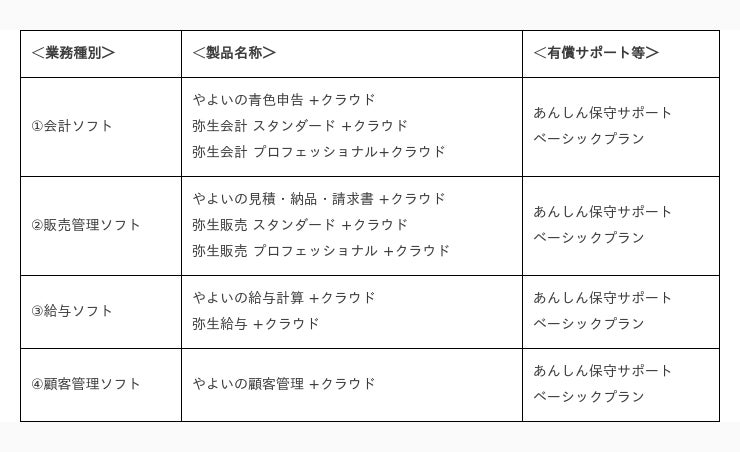 | ＜業務種別＞ | ＜製品名称＞ | ＜有償サポート等＞ |
|---|---|---|
| ①会計ソフト | やよいの青色申告 +クラウド 弥生会計 スタンダード +クラウド 弥生会計 プロフェッショナル+クラウド | あんしん保守サポート ベーシックプラン |
| ②販売管理ソフト | やよいの見積・納品・請求書 +クラウド 弥生販売 スタンダード +クラウド 弥生販売 プロフェッショナル +クラウド | あんしん保守サポート ベーシックプラン |
| ③給与ソフト | やよいの給与計算 +クラウド 弥生給与 +クラウド | あんしん保守サポート ベーシックプラン |
| ④顧客管理ソフト | やよいの顧客管理 +クラウド | あんしん保守サポート ベーシックプラン |